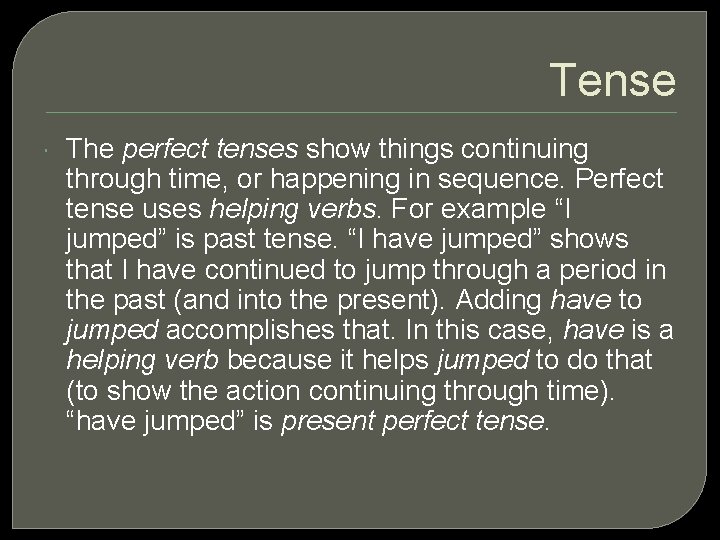 Tense

The perfect tenses show things continuing through time, or happening in sequence. Perfect tense uses helping verbs. For example “I jumped” is past tense. “I have jumped” shows that I have continued to jump through a period in the past (and into the present). Adding have to jumped accomplishes that. In this case, have is a helping verb because it helps jumped to do that (to show the action continuing through time). “have jumped” is present perfect tense.